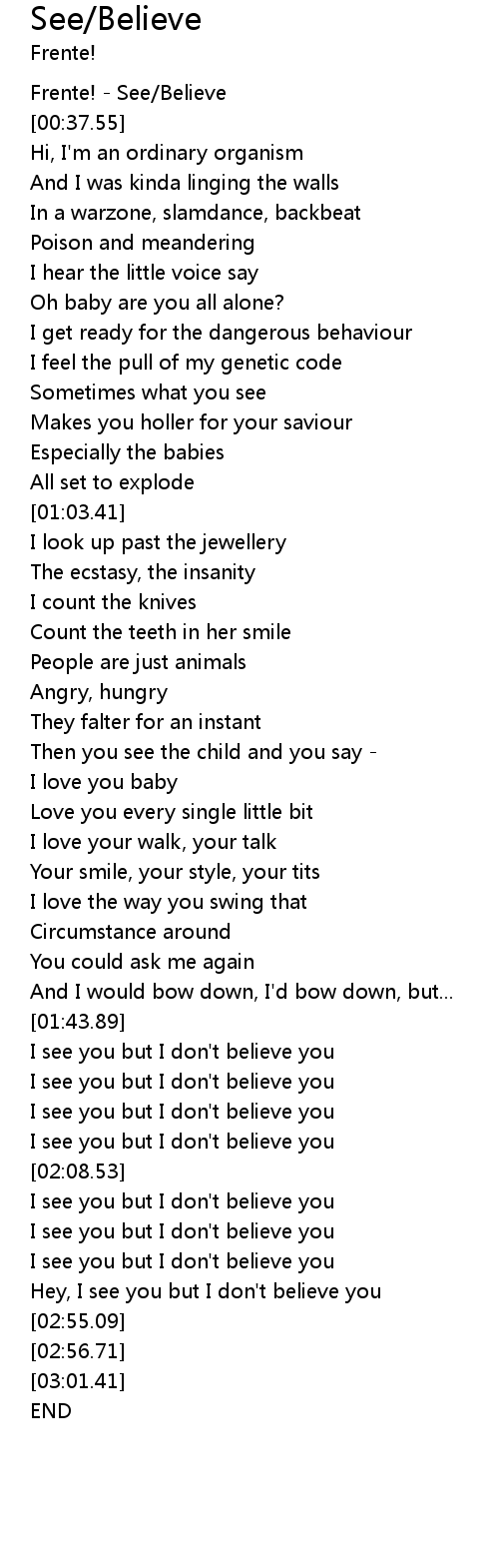 See/Believe
Frente!

Frente! - See/Believe
[00:37.55]
Hi, I'm an ordinary organism
And I was kinda linging the walls
In a warzone, slamdance, backbeat
Poison and meandering
I hear the little voice say
Oh baby are you all alone?
I get ready for the dangerous behaviour
I feel the pull of my genetic code
Sometimes what you see
Makes you holler for your saviour
Especially the babies
All set to explode
[01:03.41]
I look up past the jewellery
The ecstasy, the insanity
I count the knives
Count the teeth in her smile
People are just animals
Angry, hungry
They falter for an instant
Then you see the child and you say -
I love you baby
Love you every single little bit
I love your walk, your talk
Your smile, your style, your tits
I love the way you swing that
Circumstance around
You could ask me again
And I would bow down, I'd bow down, but...
[01:43.89]
I see you but I don't believe you
I see you but I don't believe you
I see you but I don't believe you
I see you but I don't believe you
[02:08.53]
I see you but I don't believe you
I see you but I don't believe you
I see you but I don't believe you
Hey, I see you but I don't believe you
[02:55.09]
[02:56.71]
[03:01.41]
END